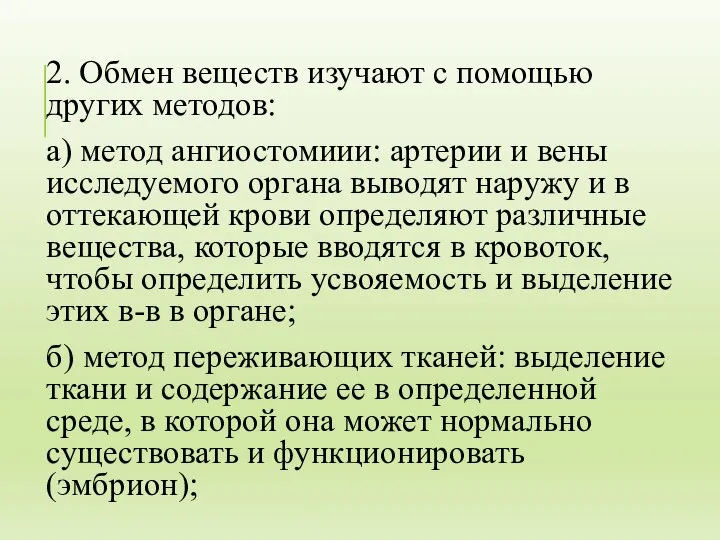 2. Обмен веществ изучают с помощью других методов:

а) метод ангиостомиии: артерии и вены исследуемого органа выводят наружу и в оттекающей крови определяют различные вещества, которые вводятся в кровоток, чтобы определить усвояемость и выделение этих в-в в органе;

б) метод переживающих тканей: выделение ткани и содержание ее в определенной среде, в которой она может нормально существовать и функционировать (эмбрион);